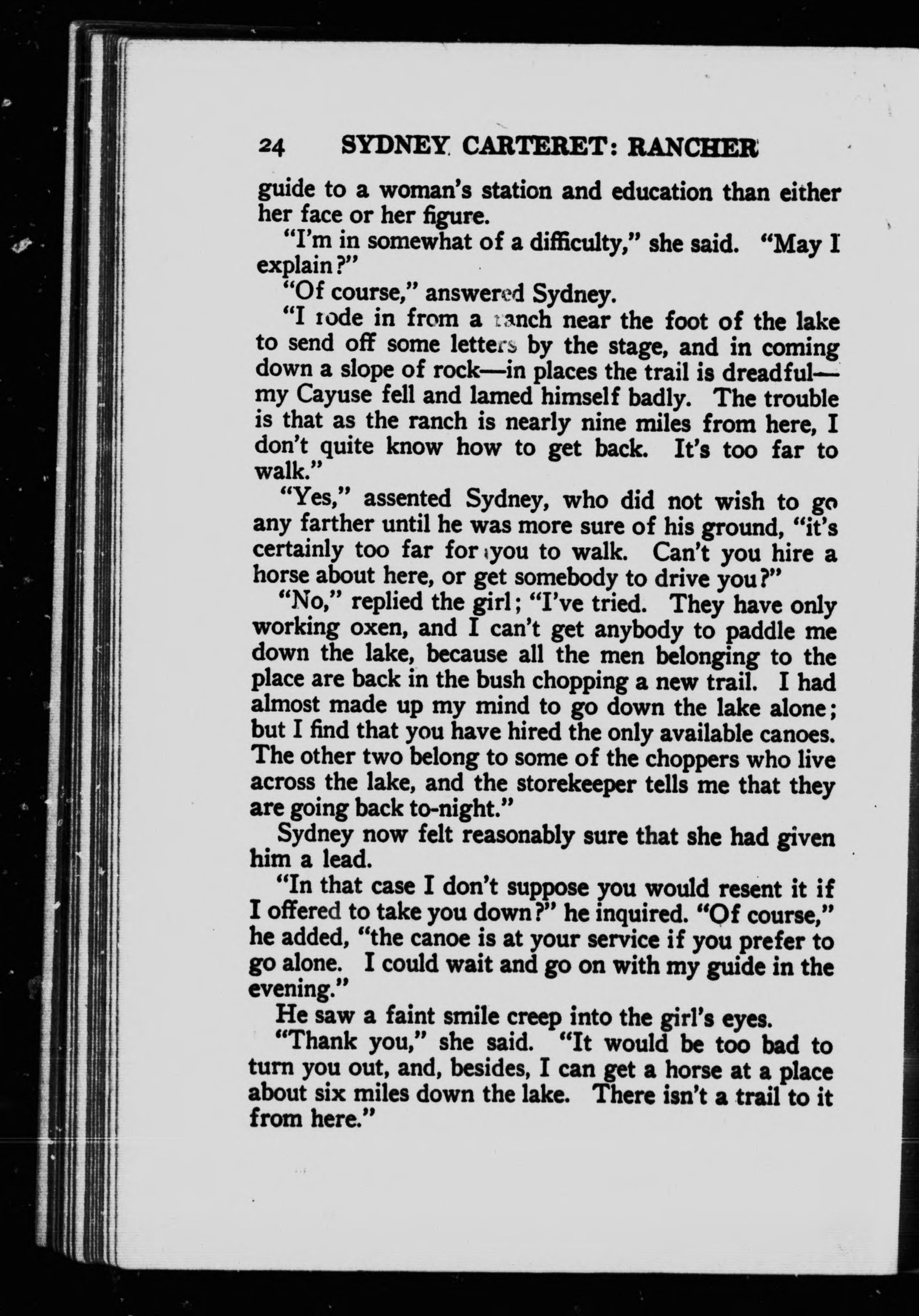 24 SYDNEY CARTERET: RANCHER

guide to a woman's station and education than either her face or her figure.

"I'm in somewhat of a difficulty," she said. "May I explain?"

"Of course," answered Sydney.

"I rode in from a ranch near the foot of the lake to send off some letters by the stage, and in coming down a slope of rock—in places the trail is dreadful—my Cayuse fell and lamed himself badly. The trouble is that as the ranch is nearly nine miles from here, I don't quite know how to get back. It's too far to walk."

"Yes," assented Sydney, who did not wish to go any farther until he was more sure of his ground, "it's certainly too far for you to walk. Can't you hire a horse about here, or get somebody to drive you?"

"No," replied the girl; "I've tried. They have only working oxen, and I can't get anybody to paddle me down the lake, because all the men belonging to the place are back in the bush chopping a new trail. I had almost made up my mind to go down the lake alone; but I find that you have hired the only available canoes. The other two belong to some of the choppers who live across the lake, and the storekeeper tells me that they are going back to-night."

Sydney now felt reasonably sure that she had given him a lead.

"In that case I don't suppose you would resent it if I offered to take you down?" he inquired. "Of course," he added, "the canoe is at your service if you prefer to go alone. I could wait and go on with my guide in the evening."

He saw a faint smile creep into the girl's eyes.

"Thank you," she said. "It would be too bad to turn you out, and, besides, I can get a horse at a place about six miles down the lake. There isn't a trail to it from here."